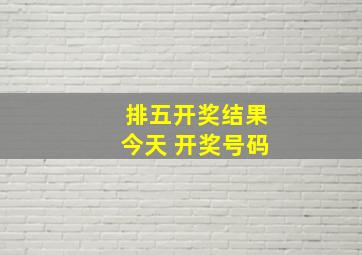 排五开奖结果
今天 开奖号码